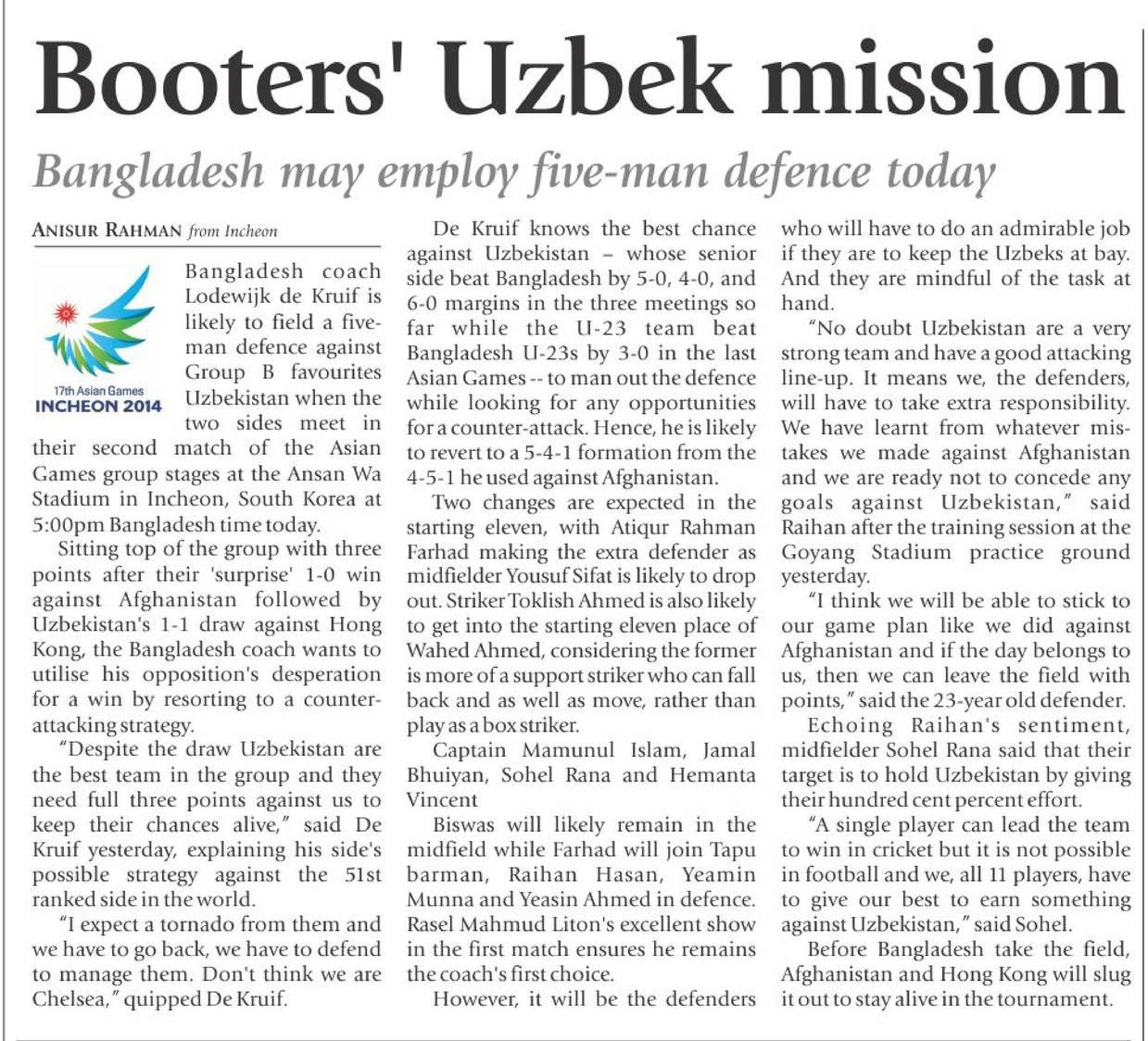 Booters' Uzbek mission

Bangladesh may employ five-man defence today

ANISUR RAHMAN from Incheon

17th Asian Games INCHEON 2014

Bangladesh coach Lodewijk de Kruif is likely to field a five-man defence against Group B favourites Uzbekistan when the two sides meet in their second match of the Asian Games group stages at the Ansan Wa Stadium in Incheon, South Korea at 5:00pm Bangladesh time today.

Sitting top of the group with three points after their 'surprise' 1-0 win against Afghanistan followed by Uzbekistan's 1-1 draw against Hong Kong, the Bangladesh coach wants to utilise his opposition's desperation for a win by resorting to a counter-attacking strategy.

"Despite the draw Uzbekistan are the best team in the group and they need full three points against us to keep their chances alive," said De Kruif yesterday, explaining his side's possible strategy against the 51st ranked side in the world.

"I expect a tornado from them and we have to go back, we have to defend to manage them. Don't think we are Chelsea," quipped De Kruif.

De Kruif knows the best chance against Uzbekistan – whose senior side beat Bangladesh by 5-0, 4-0, and 6-0 margins in the three meetings so far while the U-23 team beat Bangladesh U-23s by 3-0 in the last Asian Games -- to man out the defence while looking for any opportunities for a counter-attack. Hence, he is likely to revert to a 5-4-1 formation from the 4-5-1 he used against Afghanistan.

Two changes are expected in the starting eleven, with Atiqur Rahman Farhad making the extra defender as midfielder Yousuf Sifat is likely to drop out. Striker Toklish Ahmed is also likely to get into the starting eleven place of Wahed Ahmed, considering the former is more of a support striker who can fall back and as well as move, rather than play as a box striker.

Captain Mamunul Islam, Jamal Bhuiyan, Sohel Rana and Hemanta Vincent

Biswas will likely remain in the midfield while Farhad will join Tapu barman, Raihan Hasan, Yeamin Munna and Yeasin Ahmed in defence. Rasel Mahmud Liton's excellent show in the first match ensures he remains the coach's first choice.

However, it will be the defenders who will have to do an admirable job if they are to keep the Uzbeks at bay. And they are mindful of the task at hand.

"No doubt Uzbekistan are a very strong team and have a good attacking line-up. It means we, the defenders, will have to take extra responsibility. We have learnt from whatever mistakes we made against Afghanistan and we are ready not to concede any goals against Uzbekistan," said Raihan after the training session at the Goyang Stadium practice ground yesterday.

"I think we will be able to stick to our game plan like we did against Afghanistan and if the day belongs to us, then we can leave the field with points," said the 23-year old defender.

Echoing Raihan's sentiment, midfielder Sohel Rana said that their target is to hold Uzbekistan by giving their hundred cent percent effort.

"A single player can lead the team to win in cricket but it is not possible in football and we, all 11 players, have to give our best to earn something against Uzbekistan," said Sohel.

Before Bangladesh take the field, Afghanistan and Hong Kong will slug it out to stay alive in the tournament.